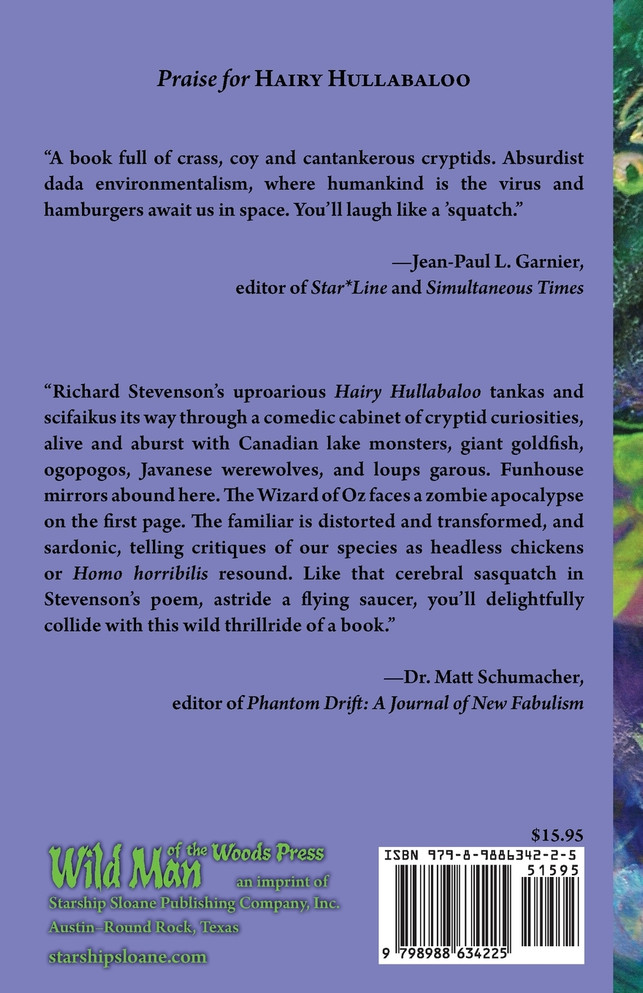 Praise for HAIRY HULLABALOO

"A book full of crass, coy and cantankerous cryptids. Absurdist dada environmentalism, where humankind is the virus and hamburgers await us in space. You'll laugh like a 'squatch."

—Jean-Paul L. Garnier,
editor of Star*Line and Simultaneous Times

"Richard Stevenson's uproarious Hairy Hullabaloo tankas and scifaikus its way through a comedic cabinet of cryptid curiosities, alive and aburst with Canadian lake monsters, giant goldfish, ogopogos, Javanese werewolves, and loups garous. Funhouse mirrors abound here. The Wizard of Oz faces a zombie apocalypse on the first page. The familiar is distorted and transformed, and sardonic, telling critiques of our species as headless chickens or Homo horribilis resound. Like that cerebral sasquatch in Stevenson's poem, astride a flying saucer, you'll delightfully collide with this wild thrillride of a book."

—Dr. Matt Schumacher,
editor of Phantom Drift: A Journal of New Fabulism

Wild Man of the Woods Press
an imprint of
Starship Sloane Publishing Company, Inc.
Austin–Round Rock, Texas
starshipsloane.com

$15.95
ISBN 979-8-9886342-2-5
51595
9 798988 634225